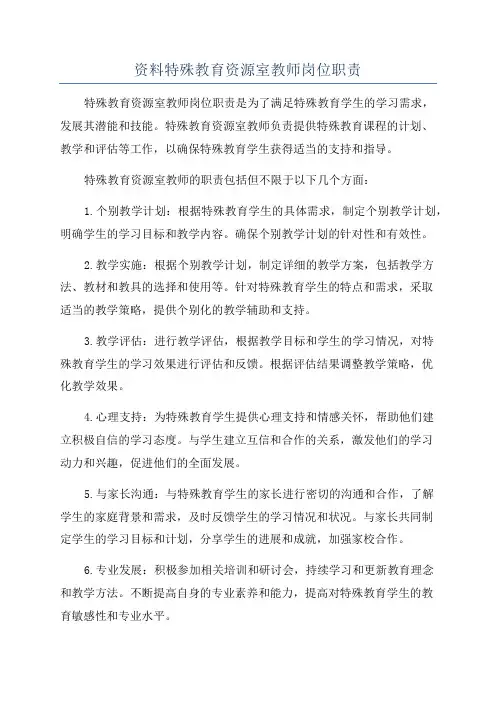 资料特殊教育资源室教师岗位职责

特殊教育资源室教师岗位职责是为了满足特殊教育学生的学习需求，发展其潜能和技能。特殊教育资源室教师负责提供特殊教育课程的计划、教学和评估等工作，以确保特殊教育学生获得适当的支持和指导。

特殊教育资源室教师的职责包括但不限于以下几个方面：

1.个别教学计划：根据特殊教育学生的具体需求，制定个别教学计划，明确学生的学习目标和教学内容。确保个别教学计划的针对性和有效性。

2.教学实施：根据个别教学计划，制定详细的教学方案，包括教学方法、教材和教具的选择和使用等。针对特殊教育学生的特点和需求，采取适当的教学策略，提供个别化的教学辅助和支持。

3.教学评估：进行教学评估，根据教学目标和学生的学习情况，对特殊教育学生的学习效果进行评估和反馈。根据评估结果调整教学策略，优化教学效果。

4.心理支持：为特殊教育学生提供心理支持和情感关怀，帮助他们建立积极自信的学习态度。与学生建立互信和合作的关系，激发他们的学习动力和兴趣，促进他们的全面发展。

5.与家长沟通：与特殊教育学生的家长进行密切的沟通和合作，了解学生的家庭背景和需求，及时反馈学生的学习情况和状况。与家长共同制定学生的学习目标和计划，分享学生的进展和成就，加强家校合作。

6.专业发展：积极参加相关培训和研讨会，持续学习和更新教育理念和教学方法。不断提高自身的专业素养和能力，提高对特殊教育学生的教育敏感性和专业水平。